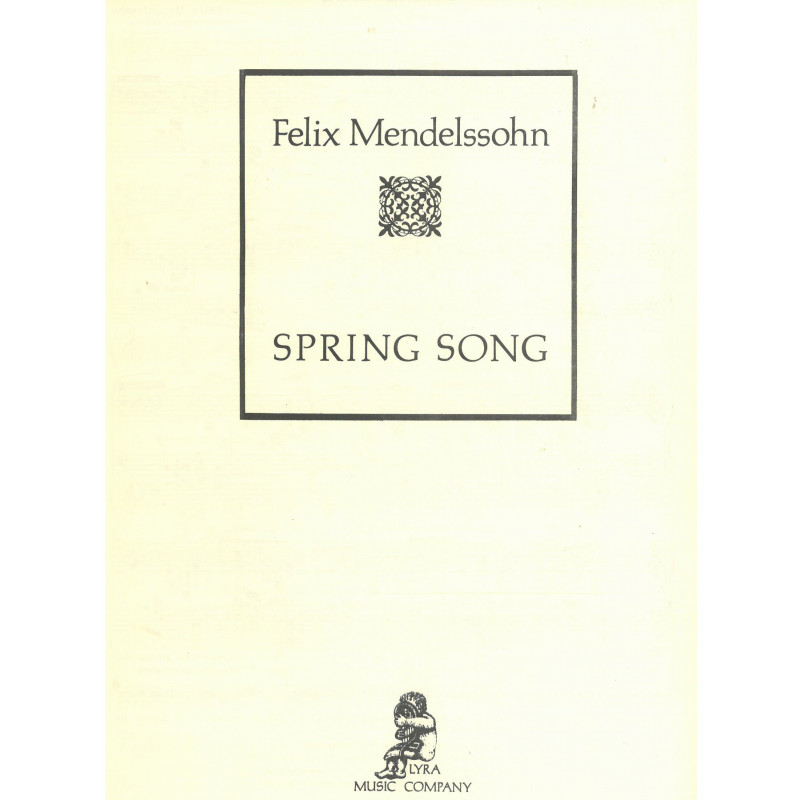 Felix Mendelssohn

SPRING SONG

LYRA
MUSIC COMPANY